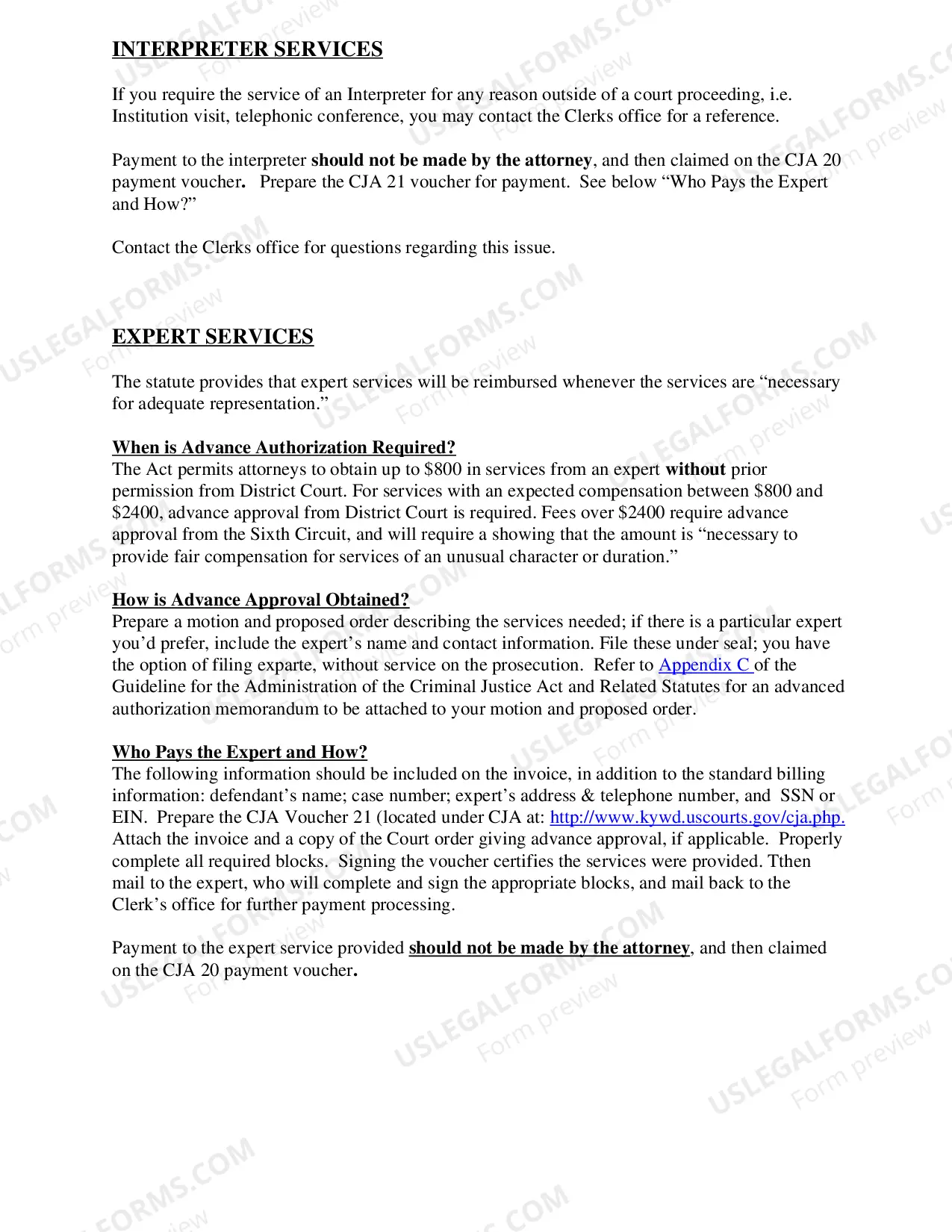 INTERPRETER SERVICES

If you require the service of an Interpreter for any reason outside of a court proceeding, i.e. Institution visit, telephonic conference, you may contact the Clerks office for a reference.

Payment to the interpreter should not be made by the attorney, and then claimed on the CJA 20 payment voucher. Prepare the CJA 21 voucher for payment. See below "Who Pays the Expert and How?"

Contact the Clerks office for questions regarding this issue.

EXPERT SERVICES

The statute provides that expert services will be reimbursed whenever the services are "necessary for adequate representation."

When is Advance Authorization Required?
The Act permits attorneys to obtain up to $800 in services from an expert without prior permission from District Court. For services with an expected compensation between $800 and $2400, advance approval from District Court is required. Fees over $2400 require advance approval from the Sixth Circuit, and will require a showing that the amount is "necessary to provide fair compensation for services of an unusual character or duration."

How is Advance Approval Obtained?
Prepare a motion and proposed order describing the services needed; if there is a particular expert you'd prefer, include the expert's name and contact information. File these under seal; you have the option of filing exparte, without service on the prosecution. Refer to Appendix C of the Guideline for the Administration of the Criminal Justice Act and Related Statutes for an advanced authorization memorandum to be attached to your motion and proposed order.

Who Pays the Expert and How?
The following information should be included on the invoice, in addition to the standard billing information: defendant's name; case number; expert's address & telephone number, and SSN or EIN. Prepare the CJA Voucher 21 (located under CJA at: http://www.kywd.uscourts.gov/cja.php. Attach the invoice and a copy of the Court order giving advance approval, if applicable. Properly complete all required blocks. Signing the voucher certifies the services were provided. Tthen mail to the expert, who will complete and sign the appropriate blocks, and mail back to the Clerk's office for further payment processing.

Payment to the expert service provided should not be made by the attorney, and then claimed on the CJA 20 payment voucher.

USLEGALFORMS.COM
Form preview